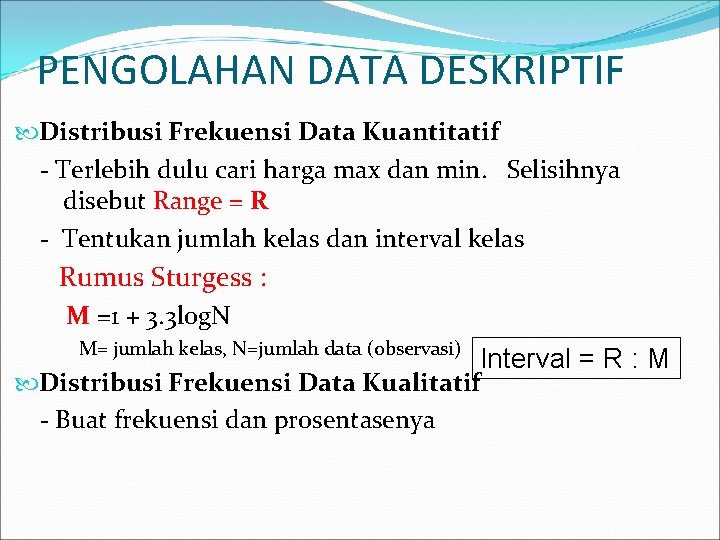 PENGOLAHAN DATA DESKRIPTIF

Distribusi Frekuensi Data Kuantitatif

- Terlebih dulu cari harga max dan min. Selisihnya disebut Range = R

- Tentukan jumlah kelas dan interval kelas

Rumus Sturgess :

M =1 + 3.3logN

M= jumlah kelas, N=jumlah data (observasi)

Interval = R : M

Distribusi Frekuensi Data Kualitatif

- Buat frekuensi dan prosentasenya